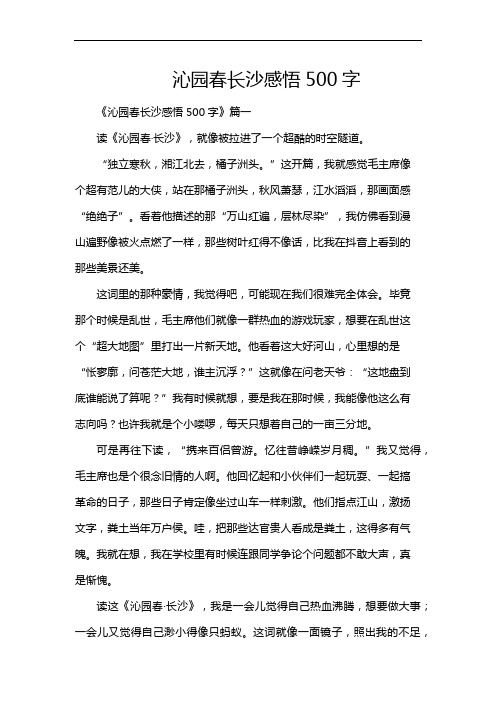 沁园春长沙感悟 500 字

《沁园春长沙感悟 500 字》篇一

读《沁园春·长沙》，就像被拉进了一个超酷的时空隧道。

“独立寒秋，湘江北去，橘子洲头。”这开篇，我就感觉毛主席像个超有范儿的大侠，站在那橘子洲头，秋风萧瑟，江水滔滔，那画面感“绝绝子”。看着他描述的那“万山红遍，层林尽染”，我仿佛看到漫山遍野像被火点燃了一样，那些树叶红得不像话，比我在抖音上看到的那些美景还美。

这词里的那种豪情，我觉得吧，可能现在我们很难完全体会。毕竟那个时候是乱世，毛主席他们就像一群热血的游戏玩家，想要在乱世这个“超大地图”里打出一片新天地。他看着这大好河山，心里想的是“怅寥廓，问苍茫大地，谁主沉浮？”这就像在问老天爷：“这地盘到底谁能说了算呢？”我有时候就想，要是我在那时候，我能像他这么有志向吗？也许我就是个小喽啰，每天只想着自己的一亩三分地。

可是再往下读，“携来百侣曾游。忆往昔峥嵘岁月稠。”我又觉得，毛主席也是个很念旧情的人啊。他回忆起和小伙伴们一起玩耍、一起搞革命的日子，那些日子肯定像坐过山车一样刺激。他们指点江山，激扬文字，粪土当年万户侯。哇，把那些达官贵人看成是粪土，这得多有气魄。我就在想，我在学校里有时候连跟同学争论个问题都不敢大声，真是惭愧。

读这《沁园春·长沙》，我是一会儿觉得自己热血沸腾，想要做大事；一会儿又觉得自己渺小得像只蚂蚁。这词就像一面镜子，照出我的不足，